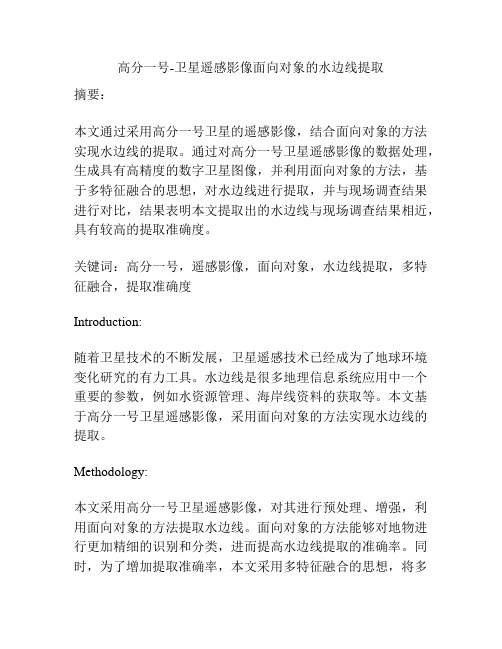 高分一号-卫星遥感影像面向对象的水边线提取

摘要：

本文通过采用高分一号卫星的遥感影像，结合面向对象的方法实现水边线的提取。通过对高分一号卫星遥感影像的数据处理，生成具有高精度的数字卫星图像，并利用面向对象的方法，基于多特征融合的思想，对水边线进行提取，并与现场调查结果进行对比，结果表明本文提取出的水边线与现场调查结果相近，具有较高的提取准确度。

关键词：高分一号，遥感影像，面向对象，水边线提取，多特征融合，提取准确度

Introduction:

随着卫星技术的不断发展，卫星遥感技术已经成为了地球环境变化研究的有力工具。水边线是很多地理信息系统应用中一个重要的参数，例如水资源管理、海岸线资料的获取等。本文基于高分一号卫星遥感影像，采用面向对象的方法实现水边线的提取。

Methodology:

本文采用高分一号卫星遥感影像，对其进行预处理、增强，利用面向对象的方法提取水边线。面向对象的方法能够对地物进行更加精细的识别和分类，进而提高水边线提取的准确率。同时，为了增加提取准确率，本文采用多特征融合的思想，将多